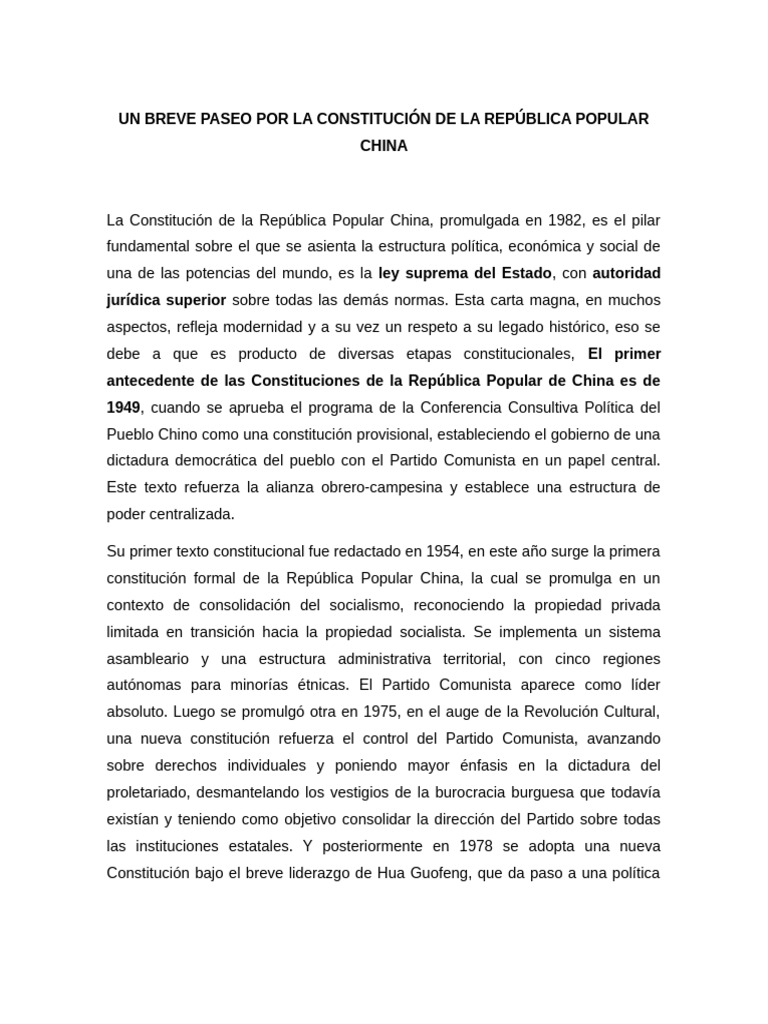 UN BREVE PASEO POR LA CONSTITUCIÓN DE LA REPÚBLICA POPULAR CHINA

La Constitución de la República Popular China, promulgada en 1982, es el pilar fundamental sobre el que se asienta la estructura política, económica y social de una de las potencias del mundo, es la ley suprema del Estado, con autoridad jurídica superior sobre todas las demás normas. Esta carta magna, en muchos aspectos, refleja modernidad y a su vez un respeto a su legado histórico, eso se debe a que es producto de diversas etapas constitucionales, El primer antecedente de las Constituciones de la República Popular de China es de 1949, cuando se aprueba el programa de la Conferencia Consultiva Política del Pueblo Chino como una constitución provisional, estableciendo el gobierno de una dictadura democrática del pueblo con el Partido Comunista en un papel central. Este texto refuerza la alianza obrero-campesina y establece una estructura de poder centralizada.

Su primer texto constitucional fue redactado en 1954, en este año surge la primera constitución formal de la República Popular China, la cual se promulga en un contexto de consolidación del socialismo, reconociendo la propiedad privada limitada en transición hacia la propiedad socialista. Se implementa un sistema asambleario y una estructura administrativa territorial, con cinco regiones autónomas para minorías étnicas. El Partido Comunista aparece como líder absoluto. Luego se promulgó otra en 1975, en el auge de la Revolución Cultural, una nueva constitución refuerza el control del Partido Comunista, avanzando sobre derechos individuales y poniendo mayor énfasis en la dictadura del proletariado, desmantelando los vestigios de la burocracia burguesa que todavía existían y teniendo como objetivo consolidar la dirección del Partido sobre todas las instituciones estatales. Y posteriormente en 1978 se adopta una nueva Constitución bajo el breve liderazgo de Hua Guofeng, que da paso a una política